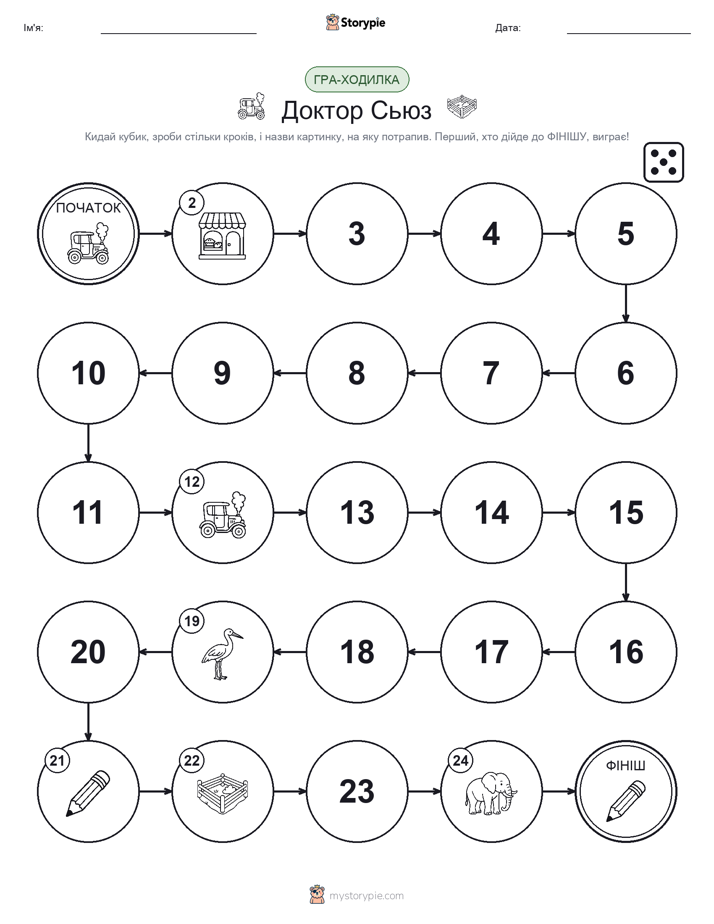 Ім'я: Storypie Дата:

ГРА-ХОДИЛКА

Доктор Сьюз

Кидай кубик, зроби стільки кроків, і назви картинку, на яку потрапив. Перший, хто дійде до ФІНІШУ, виграє!

ПОЧАТОК
2
3
4
5
6
7
8
9
10
11
12
13
14
15
16
17
18
19
20
21
22
23
24
ФІНІШ

mystorypie.com